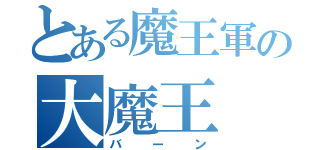 とある魔王軍の
大魔王
バーン